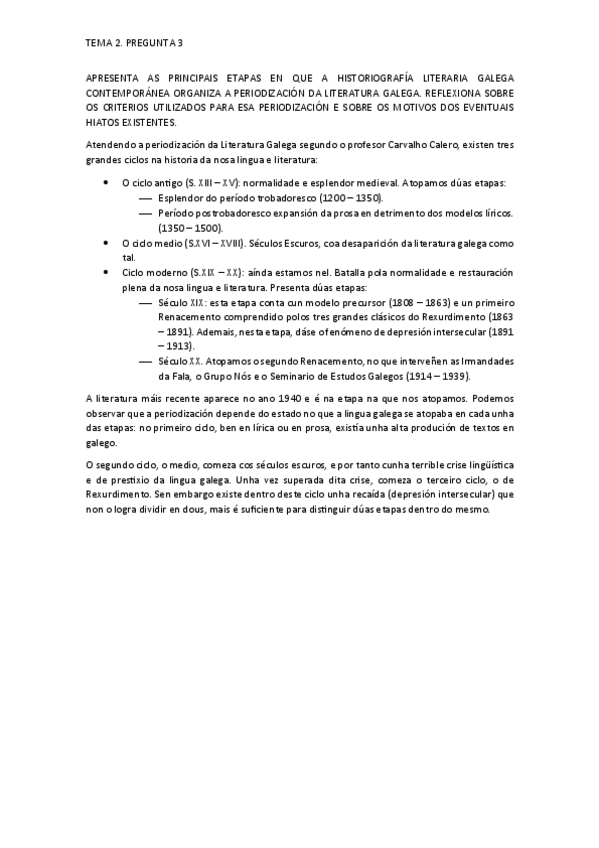 TEMA 2. PREGUNTA 3

APRESENTA AS PRINCIPAIS ETAPAS EN QUE A HISTORIOGRAFÍA LITERARIA GALEGA CONTEMPORÁNEA ORGANIZA A PERIODIZACIÓN DA LITERATURA GALEGA. REFLEXIONA SOBRE OS CRITERIOS UTILIZADOS PARA ESA PERIODIZACIÓN E SOBRE OS MOTIVOS DOS EVENTUAIS HIATOS EXISTENTES.

Atendendo a periodización da Literatura Galega segundo o profesor Carvalho Calero, existen tres grandes ciclos na historia da nosa lingua e literatura:

• O ciclo antigo (S. XIII – XV): normalidade e esplendor medieval. Atopamos dúas etapas:
— Esplendor do período trobadoresco (1200 – 1350).
— Período postrobadoresco expansión da prosa en detrimento dos modelos líricos. (1350 – 1500).
• O ciclo medio (S.XVI – XVIII). Séculos Escuros, coa desaparición da literatura galega como tal.
• Ciclo moderno (S.XIX – XX): aínda estamos nel. Batalla pola normalidade e restauración plena da nosa lingua e literatura. Presenta dúas etapas:
— Século XIX: esta etapa conta cun modelo precursor (1808 – 1863) e un primeiro Renacemento comprendido polos tres grandes clásicos do Rexurdimento (1863 – 1891). Ademais, nesta etapa, dáse o fenómeno de depresión intersecular (1891 – 1913).
— Século XX. Atopamos o segundo Renacemento, no que interveñen as Irmandades da Fala, o Grupo Nós e o Seminario de Estudos Galegos (1914 – 1939).

A literatura máis recente aparece no ano 1940 e é na etapa na que nos atopamos. Podemos observar que a periodización depende do estado no que a lingua galega se atopaba en cada unha das etapas: no primeiro ciclo, ben en lírica ou en prosa, existía unha alta produción de textos en galego.

O segundo ciclo, o medio, comeza cos séculos escuros, e por tanto cunha terrible crise lingüística e de prestixio da lingua galega. Unha vez superada dita crise, comeza o terceiro ciclo, o de Rexurdimento. Sen embargo existe dentro deste ciclo unha recaída (depresión intersecular) que non o logra dividir en dous, mais é suficiente para distinguir dúas etapas dentro do mesmo.